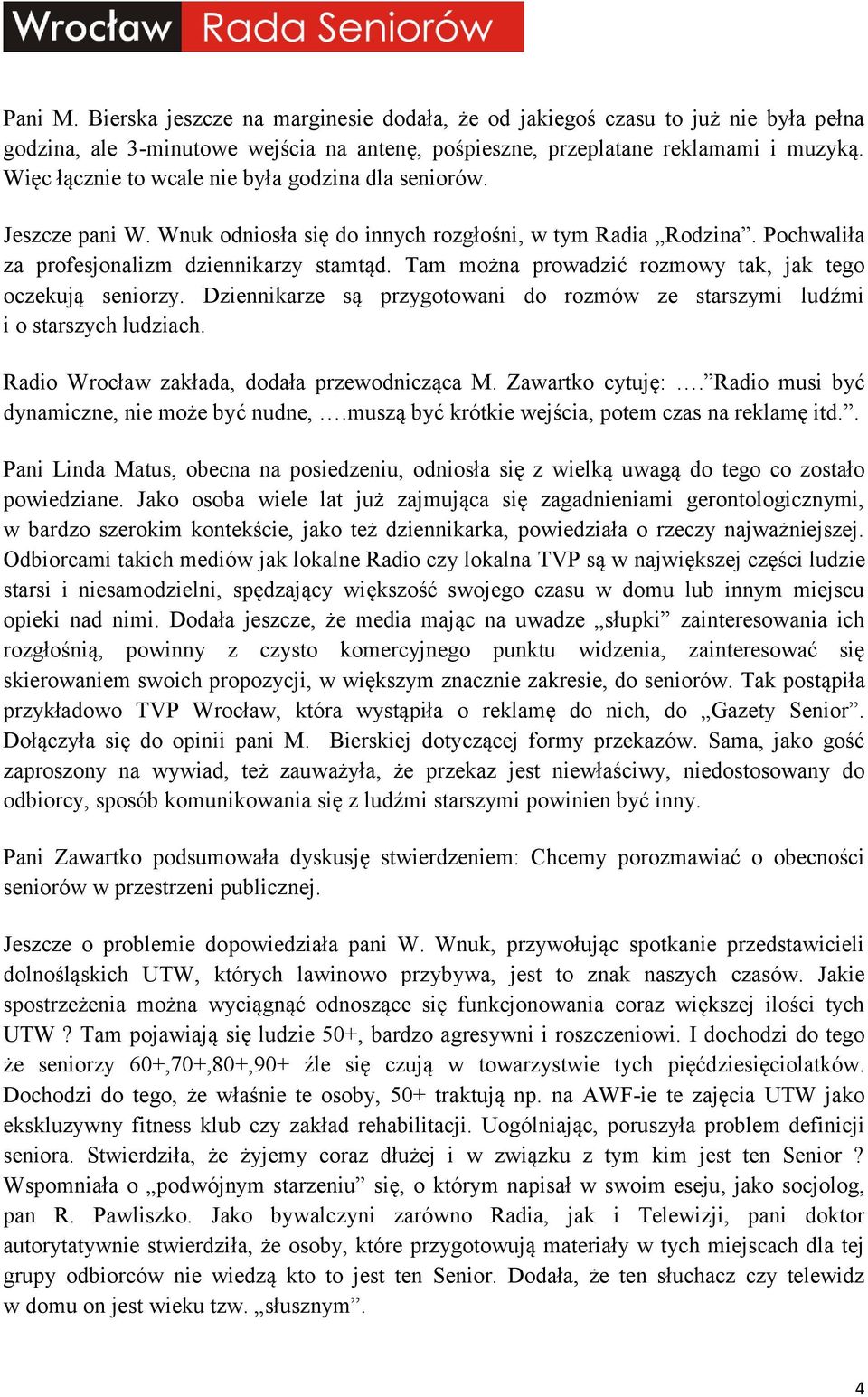 Wrocław Rada Seniorów

Pani M. Bierska jeszcze na marginesie dodała, że od jakiegoś czasu to już nie była pełna godzina, ale 3-minutowe wejścia na antenę, pośpieszne, przeplatane reklamami i muzyką. Więc łącznie to wcale nie była godzina dla seniorów.

Jeszcze pani W. Wnuk odniosła się do innych rozgłośni, w tym Radia „Rodzina”. Pochwaliła za profesjonalizm dziennikarzy stamtąd. Tam można prowadzić rozmowy tak, jak tego oczekują seniorzy. Dziennikarze są przygotowani do rozmów ze starszymi ludźmi i o starszych ludziach.

Radio Wrocław zakłada, dodała przewodnicząca M. Zawartko cytuję: ….”Radio musi być dynamiczne, nie może być nudne, ….muszą być krótkie wejścia, potem czas na reklamę itd.”.

Pani Linda Matus, obecna na posiedzeniu, odniosła się z wielką uwagą do tego co zostało powiedziane. Jako osoba wiele lat już zajmująca się zagadnieniami gerontologicznymi, w bardzo szerokim kontekście, jako też dziennikarka, powiedziała o rzeczy najważniejszej. Odbiorcami takich mediów jak lokalne Radio czy lokalna TVP są w największej części ludzie starsi i niesamodzielni, spędzający większość swojego czasu w domu lub innym miejscu opieki nad nimi. Dodała jeszcze, że media mając na uwadze „słupki” zainteresowania ich rozgłośnią, powinny z czysto komercyjnego punktu widzenia, zainteresować się skierowaniem swoich propozycji, w większym znacznie zakresie, do seniorów. Tak postąpiła przykładowo TVP Wrocław, która wystąpiła o reklamę do nich, do „Gazety Senior”. Dołączyła się do opinii pani M. Bierskiej dotyczącej formy przekazów. Sama, jako gość zaproszony na wywiad, też zauważyła, że przekaz jest niewłaściwy, niedostosowany do odbiorcy, sposób komunikowania się z ludźmi starszymi powinien być inny.

Pani Zawartko podsumowała dyskusję stwierdzeniem: Chcemy porozmawiać o obecności seniorów w przestrzeni publicznej.

Jeszcze o problemie dopowiedziała pani W. Wnuk, przywołując spotkanie przedstawicieli dolnośląskich UTW, których lawinowo przybywa, jest to znak naszych czasów. Jakie spostrzeżenia można wyciągnąć odnoszące się funkcjonowania coraz większej ilości tych UTW ? Tam pojawiają się ludzie 50+, bardzo agresywni i roszczeniowi. I dochodzi do tego że seniorzy 60+,70+,80+,90+ źle się czują w towarzystwie tych pięćdziesięciolatków. Dochodzi do tego, że właśnie te osoby, 50+ traktują np. na AWF-ie te zajęcia UTW jako ekskluzywny fitness klub czy zakład rehabilitacji. Uogólniając, poruszyła problem definicji seniora. Stwierdziła, że żyjemy coraz dłużej i w związku z tym kim jest ten Senior ? Wspomniała o „podwójnym starzeniu” się, o którym napisał w swoim eseju, jako socjolog, pan R. Pawliszko. Jako bywalczyni zarówno Radia, jak i Telewizji, pani doktor autorytatywnie stwierdziła, że osoby, które przygotowują materiały w tych miejscach dla tej grupy odbiorców nie wiedzą kto to jest ten Senior. Dodała, że ten słuchacz czy telewidz w domu on jest wieku tzw. „słusznym”.

4